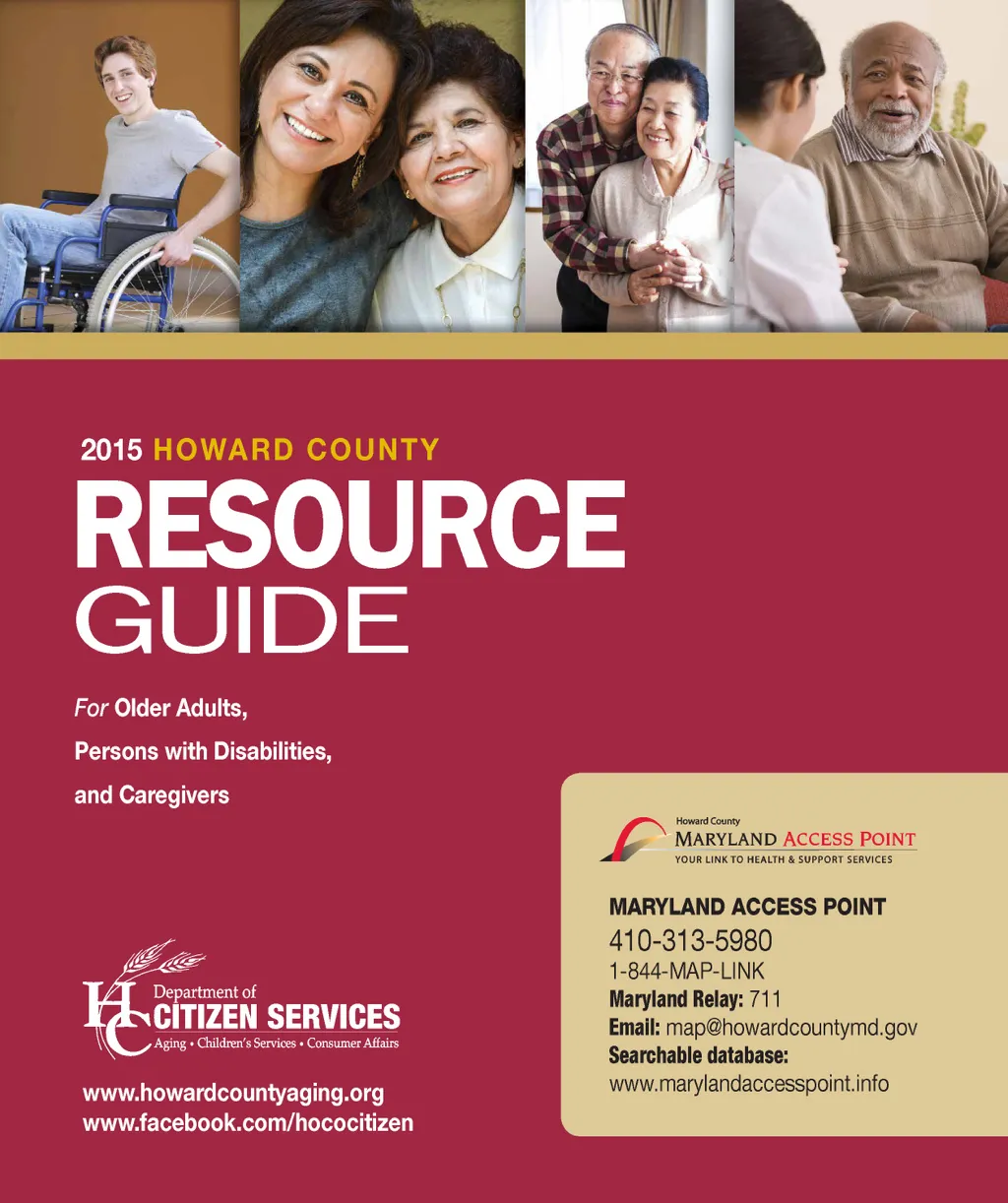 2015 HOWARD COUNTY

RESOURCE
GUIDE

For Older Adults,
Persons with Disabilities,
and Caregivers

HC
Department of
CITIZEN SERVICES
Aging • Children's Services • Consumer Affairs

www.howardcountyaging.org
www.facebook.com/hococitizen

Howard County
MARYLAND ACCESS POINT
YOUR LINK TO HEALTH & SUPPORT SERVICES

MARYLAND ACCESS POINT
410-313-5980
1-844-MAP-LINK
Maryland Relay: 711
Email: map@howardcountymd.gov
Searchable database:
www.marylandaccesspoint.info